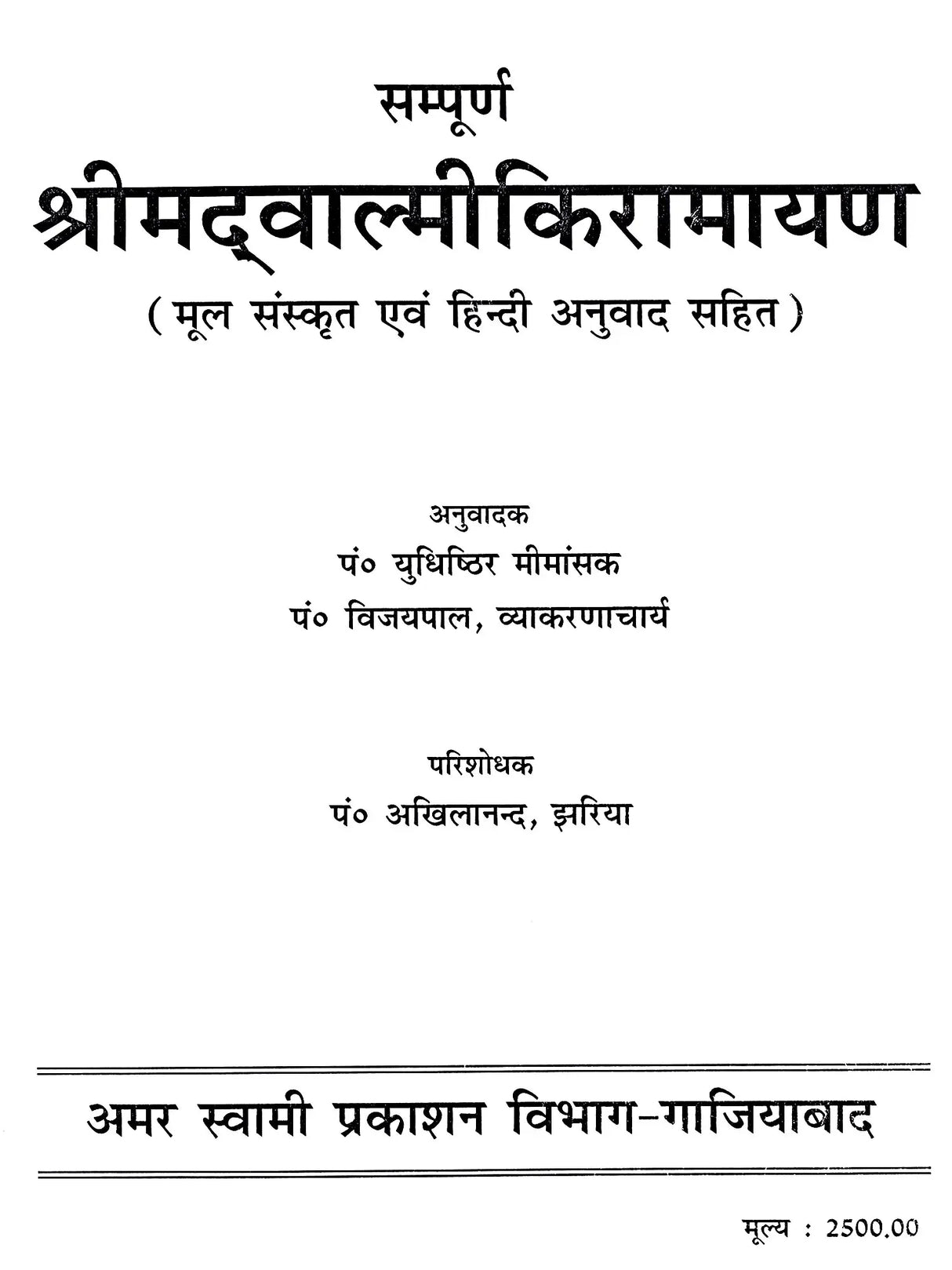 सम्पूर्ण
श्रीमद्वाल्मीकिरामायण
( मूल संस्कृत एवं हिन्दी अनुवाद सहित )

अनुवादक
पं० युधिष्ठिर मीमांसक
पं० विजयपाल, व्याकरणाचार्य

परिशोधक
पं० अखिलानन्द, झरिया

अमर स्वामी प्रकाशन विभाग-गाजियाबाद

मूल्य : 2500.00